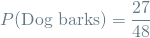 $P(\text{Dog barks}) = \frac{27}{48}$